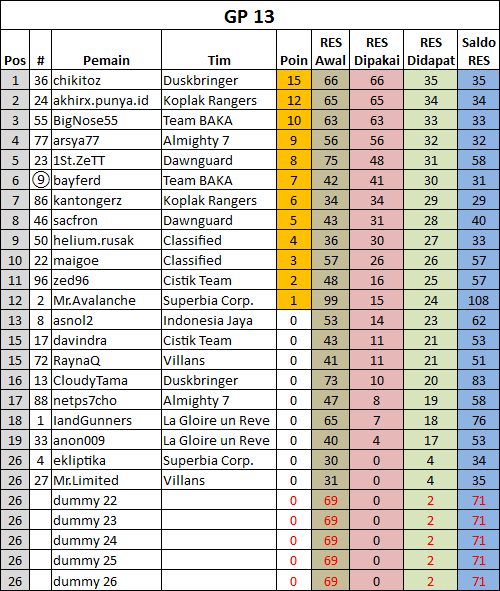 GP 13

| Pos | # | Pemain | Tim | Poin | RES Awal | RES Dipakai | RES Didapat | Saldo RES |
|---|---|---|---|---|---|---|---|---|
| 1 | 36 | chikitoz | Duskbringer | 15 | 66 | 66 | 35 | 35 |
| 2 | 24 | akhirx.punya.id | Koplak Rangers | 12 | 65 | 65 | 34 | 34 |
| 3 | 55 | BigNose55 | Team BAKA | 10 | 63 | 63 | 33 | 33 |
| 4 | 77 | arsya77 | Almighty 7 | 9 | 56 | 56 | 32 | 32 |
| 5 | 23 | 1St.ZeTT | Dawnguard | 8 | 75 | 48 | 31 | 58 |
| 6 | 9 | bayferd | Team BAKA | 7 | 42 | 41 | 30 | 31 |
| 7 | 86 | kantongerz | Koplak Rangers | 6 | 34 | 34 | 29 | 29 |
| 8 | 46 | sacfron | Dawnguard | 5 | 43 | 31 | 28 | 40 |
| 9 | 50 | helium.rusak | Classified | 4 | 36 | 30 | 27 | 33 |
| 10 | 22 | maigoe | Classified | 3 | 57 | 26 | 26 | 57 |
| 11 | 96 | zed96 | Cistik Team | 2 | 48 | 16 | 25 | 57 |
| 12 | 2 | Mr.Avalanche | Superbia Corp. | 1 | 99 | 15 | 24 | 108 |
| 13 | 8 | asnol2 | Indonesia Jaya | 0 | 53 | 14 | 23 | 62 |
| 15 | 17 | davindra | Cistik Team | 0 | 43 | 11 | 21 | 53 |
| 15 | 72 | RaynaQ | Villans | 0 | 41 | 11 | 21 | 51 |
| 16 | 13 | CloudyTama | Duskbringer | 0 | 73 | 10 | 20 | 83 |
| 17 | 88 | netps7cho | Almighty 7 | 0 | 47 | 8 | 19 | 58 |
| 18 | 1 | IandGunners | La Gloire un Reve | 0 | 65 | 7 | 18 | 76 |
| 19 | 33 | anon009 | La Gloire un Reve | 0 | 40 | 4 | 17 | 53 |
| 26 | 4 | ekliptika | Superbia Corp. | 0 | 30 | 0 | 4 | 34 |
| 26 | 27 | Mr.Limited | Villans | 0 | 31 | 0 | 4 | 35 |
| 26 | | dummy 22 | | 0 | 69 | 0 | 2 | 71 |
| 26 | | dummy 23 | | 0 | 69 | 0 | 2 | 71 |
| 26 | | dummy 24 | | 0 | 69 | 0 | 2 | 71 |
| 26 | | dummy 25 | | 0 | 69 | 0 | 2 | 71 |
| 26 | | dummy 26 | | 0 | 69 | 0 | 2 | 71 |